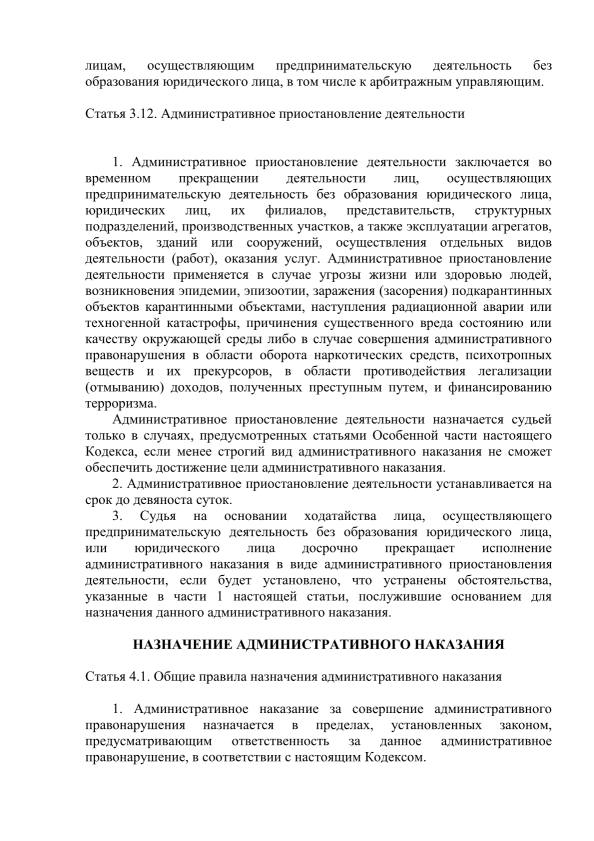 лицам, осуществляющим предпринимательскую деятельность без образования юридического лица, в том числе к арбитражным управляющим.

Статья 3.12. Административное приостановление деятельности

1. Административное приостановление деятельности заключается во временном прекращении деятельности лиц, осуществляющих предпринимательскую деятельность без образования юридического лица, юридических лиц, их филиалов, представительств, структурных подразделений, производственных участков, а также эксплуатации агрегатов, объектов, зданий или сооружений, осуществления отдельных видов деятельности (работ), оказания услуг. Административное приостановление деятельности применяется в случае угрозы жизни или здоровью людей, возникновения эпидемии, эпизоотии, заражения (засорения) подкарантинных объектов карантинными объектами, наступления радиационной аварии или техногенной катастрофы, причинения существенного вреда состоянию или качеству окружающей среды либо в случае совершения административного правонарушения в области оборота наркотических средств, психотропных веществ и их прекурсоров, в области противодействия легализации (отмыванию) доходов, полученных преступным путем, и финансированию терроризма.

Административное приостановление деятельности назначается судьей только в случаях, предусмотренных статьями Особенной части настоящего Кодекса, если менее строгий вид административного наказания не сможет обеспечить достижение цели административного наказания.

2. Административное приостановление деятельности устанавливается на срок до девяноста суток.

3. Судья на основании ходатайства лица, осуществляющего предпринимательскую деятельность без образования юридического лица, или юридического лица досрочно прекращает исполнение административного наказания в виде административного приостановления деятельности, если будет установлено, что устранены обстоятельства, указанные в части 1 настоящей статьи, послужившие основанием для назначения данного административного наказания.

НАЗНАЧЕНИЕ АДМИНИСТРАТИВНОГО НАКАЗАНИЯ

Статья 4.1. Общие правила назначения административного наказания

1. Административное наказание за совершение административного правонарушения назначается в пределах, установленных законом, предусматривающим ответственность за данное административное правонарушение, в соответствии с настоящим Кодексом.